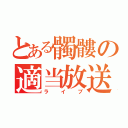 とある髑髏の適当放送
ライブ